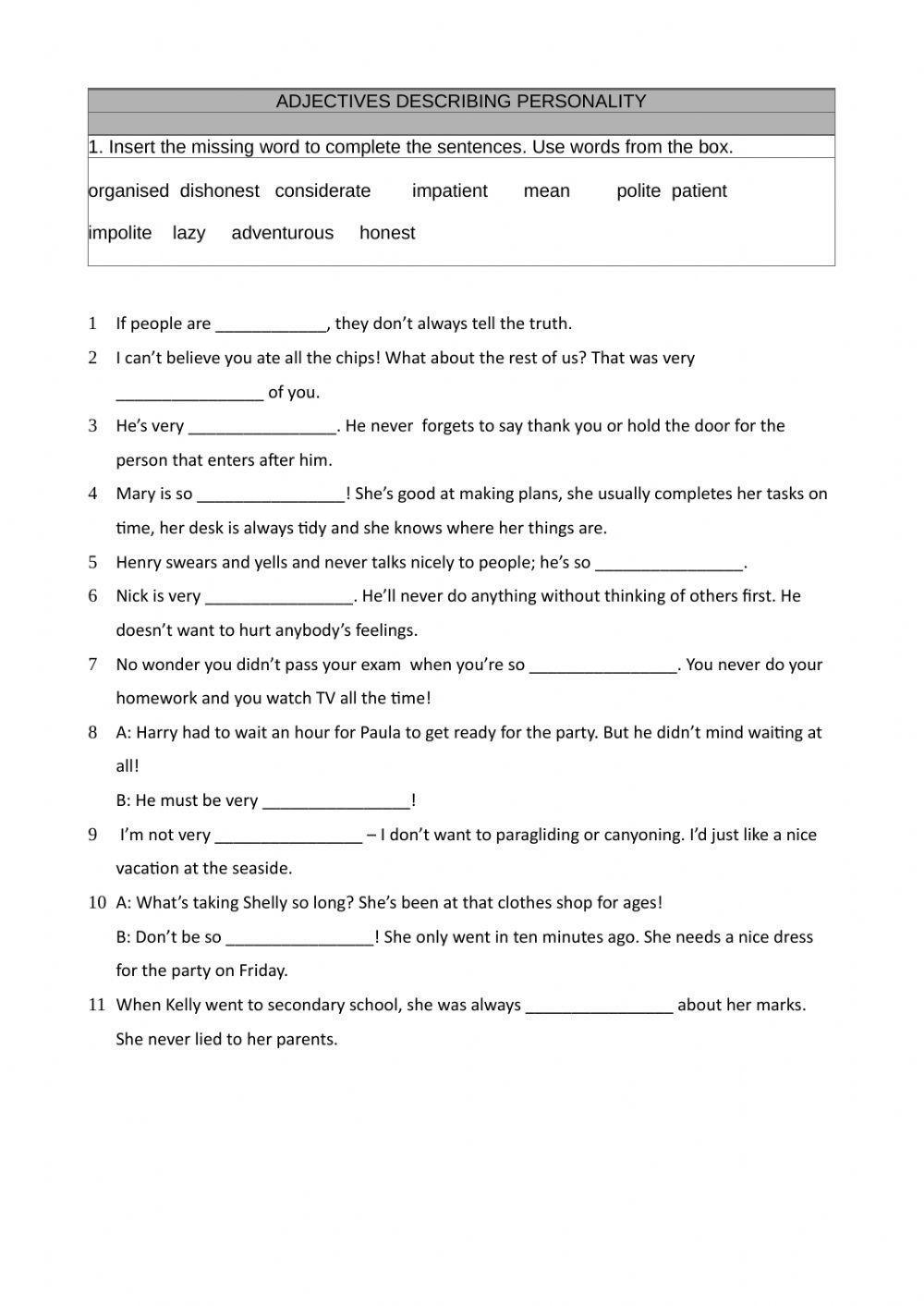 ADJECTIVES DESCRIBING PERSONALITY

1. Insert the missing word to complete the sentences. Use words from the box.

organised dishonest considerate impatient mean polite patient

impolite lazy adventurous honest

1 If people are ____________, they don't always tell the truth.

2 I can't believe you ate all the chips! What about the rest of us? That was very ________________ of you.

3 He's very ________________. He never forgets to say thank you or hold the door for the person that enters after him.

4 Mary is so ________________! She's good at making plans, she usually completes her tasks on time, her desk is always tidy and she knows where her things are.

5 Henry swears and yells and never talks nicely to people; he's so ________________.

6 Nick is very ________________. He'll never do anything without thinking of others first. He doesn't want to hurt anybody's feelings.

7 No wonder you didn't pass your exam when you're so ________________. You never do your homework and you watch TV all the time!

8 A: Harry had to wait an hour for Paula to get ready for the party. But he didn't mind waiting at all!

B: He must be very ________________!

9 I'm not very ________________ – I don't want to paragliding or canyoning. I'd just like a nice vacation at the seaside.

10 A: What's taking Shelly so long? She's been at that clothes shop for ages!

B: Don't be so ________________! She only went in ten minutes ago. She needs a nice dress for the party on Friday.

11 When Kelly went to secondary school, she was always ________________ about her marks. She never lied to her parents.